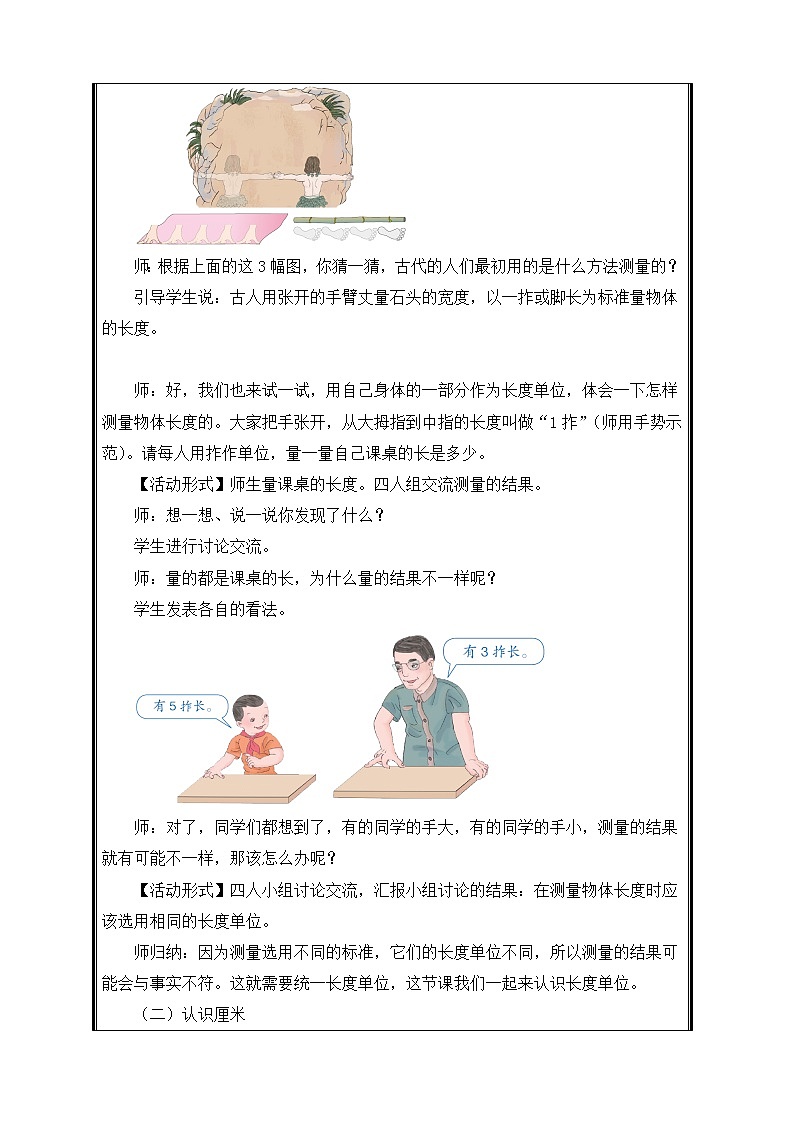 师：根据上面的这 3 幅图，你猜一猜，古代的人们最初用的是什么方法测量的？

引导学生说：古人用张开的手臂丈量石头的宽度，以一拃或脚长为标准量物体的长度。

师：好，我们也来试一试，用自己身体的一部分作为长度单位，体会一下怎样测量物体长度的。大家把手张开，从大拇指到中指的长度叫做“1 拃”（师用手势示范）。请每人用拃作单位，量一量自己课桌的长是多少。

【活动形式】师生量课桌的长度。四人组交流测量的结果。

师：想一想、说一说你发现了什么？

学生进行讨论交流。

师：量的都是课桌的长，为什么量的结果不一样呢？

学生发表各自的看法。

有 3 拃长。

有 5 拃长。

师：对了，同学们都想到了，有的同学的手大，有的同学的手小，测量的结果就有可能不一样，那该怎么办呢？

【活动形式】四人小组讨论交流，汇报小组讨论的结果：在测量物体长度时应该选用相同的长度单位。

师归纳：因为测量选用不同的标准，它们的长度单位不同，所以测量的结果可能会与事实不符。这就需要统一长度单位，这节课我们一起来认识长度单位。

（二）认识厘米